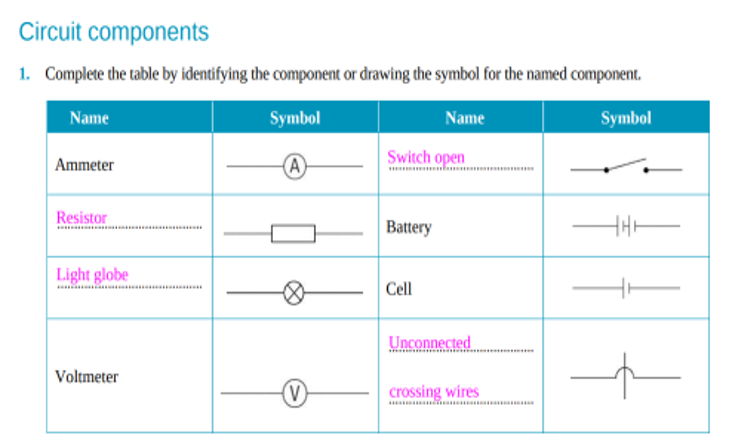 Circuit components

1. Complete the table by identifying the component or drawing the symbol for the named component.

| Name | Symbol | Name | Symbol |
|---|---|---|---|
| Ammeter | A | Switch open | |
| Resistor | | Battery | |
| Light globe | | Cell | |
| Voltmeter | V | Unconnected crossing wires | |